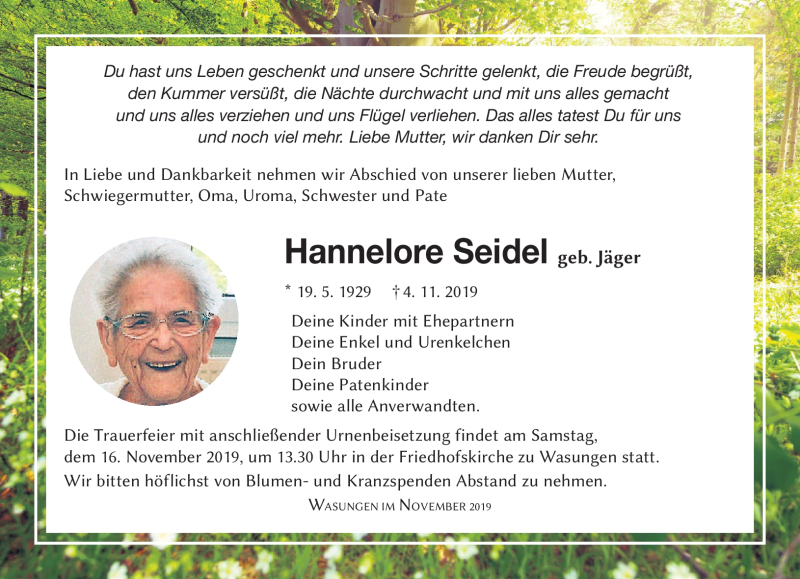 Du hast uns Leben geschenkt und unsere Schritte gelenkt, die Freude begrüßt, den Kummer versüßt, die Nächte durchwacht und mit uns alles gemacht und uns alles verziehen und uns Flügel verliehen. Das alles tatest Du für uns und noch viel mehr. Liebe Mutter, wir danken Dir sehr.

In Liebe und Dankbarkeit nehmen wir Abschied von unserer lieben Mutter, Schwiegermutter, Oma, Uroma, Schwester und Pate

Hannelore Seidel geb. Jäger

* 19. 5. 1929 † 4. 11. 2019

Deine Kinder mit Ehepartnern
Deine Enkel und Urenkelchen
Dein Bruder
Deine Patenkinder
sowie alle Anverwandten.

Die Trauerfeier mit anschließender Urnenbeisetzung findet am Samstag, dem 16. November 2019, um 13.30 Uhr in der Friedhofskirche zu Wasungen statt.
Wir bitten höflichst von Blumen- und Kranzspenden Abstand zu nehmen.

Wasungen im November 2019